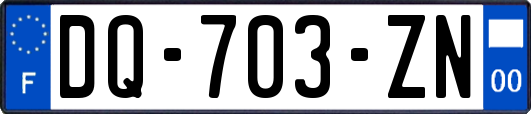 F
DQ-703-ZN
00